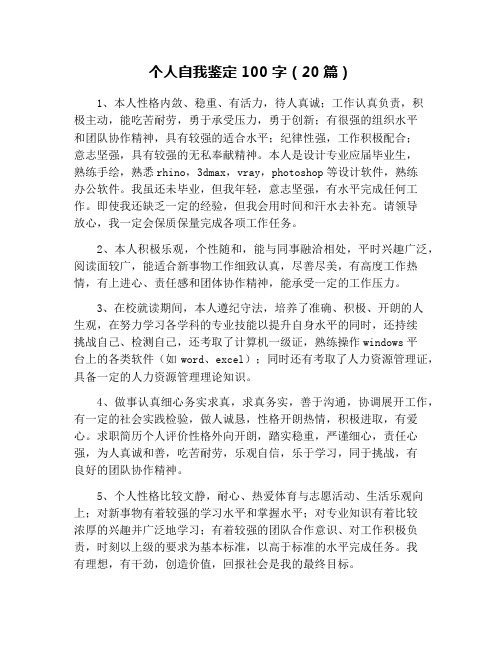 个人自我鉴定 100 字（20 篇）

1、本人性格内敛、稳重、有活力，待人真诚；工作认真负责，积极主动，能吃苦耐劳，勇于承受压力，勇于创新；有很强的组织水平和团队协作精神，具有较强的适合水平；纪律性强，工作积极配合；意志坚强，具有较强的无私奉献精神。本人是设计专业应届毕业生，熟练手绘，熟悉 rhino，3dmax，vray，photoshop 等设计软件，熟练办公软件。我虽还未毕业，但我年轻，意志坚强，有水平完成任何工作。即使我还缺乏一定的经验，但我会用时间和汗水去补充。请领导放心，我一定会保质保量完成各项工作任务。

2、本人积极乐观，个性随和，能与同事融洽相处，平时兴趣广泛，阅读面较广，能适合新事物工作细致认真，尽善尽美，有高度工作热情，有上进心、责任感和团体协作精神，能承受一定的工作压力。

3、在校就读期间，本人遵纪守法，培养了准确、积极、开朗的人生观，在努力学习各学科的专业技能以提升自身水平的同时，还持续挑战自己、检测自己，还考取了计算机一级证，熟练操作 windows 平台上的各类软件（如 word、excel）；同时还有考取了人力资源管理证，具备一定的人力资源管理理论知识。

4、做事认真细心务实求真，求真务实，善于沟通，协调展开工作，有一定的社会实践检验，做人诚恳，性格开朗热情，积极进取，有爱心。求职简历个人评价性格外向开朗，踏实稳重，严谨细心，责任心强，为人真诚和善，吃苦耐劳，乐观自信，乐于学习，同于挑战，有良好的团队协作精神。

5、个人性格比较文静，耐心、热爱体育与志愿活动、生活乐观向上；对新事物有着较强的学习水平和掌握水平；对专业知识有着比较浓厚的兴趣并广泛地学习；有着较强的团队合作意识、对工作积极负责，时刻以上级的要求为基本标准，以高于标准的水平完成任务。我有理想，有干劲，创造价值，回报社会是我的最终目标。